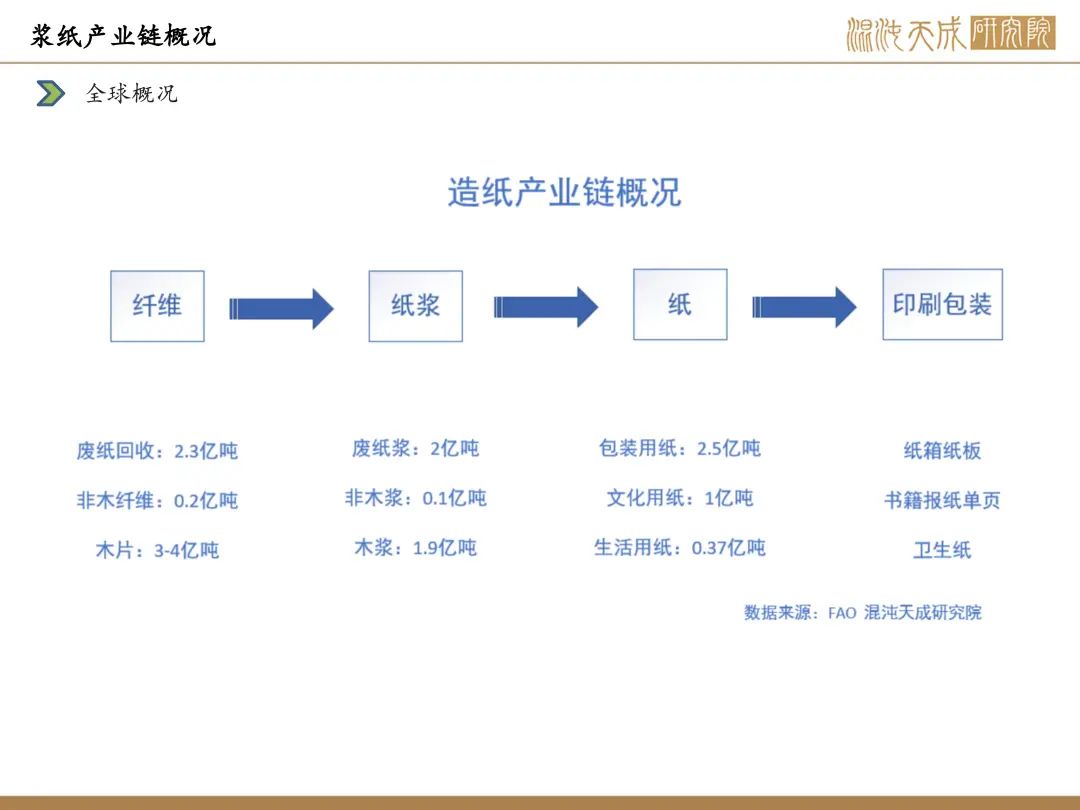 浆纸产业链概况

混沌天成研究院

全球概况

造纸产业链概况

纤维

纸浆

纸

印刷包装

废纸回收：2.3亿吨

非木纤维：0.2亿吨

木片：3-4亿吨

废纸浆：2亿吨

非木浆：0.1亿吨

木浆：1.9亿吨

包装用纸：2.5亿吨

文化用纸：1亿吨

生活用纸：0.37亿吨

纸箱纸板

书籍报纸单页

卫生纸

数据来源：FAO 混沌天成研究院